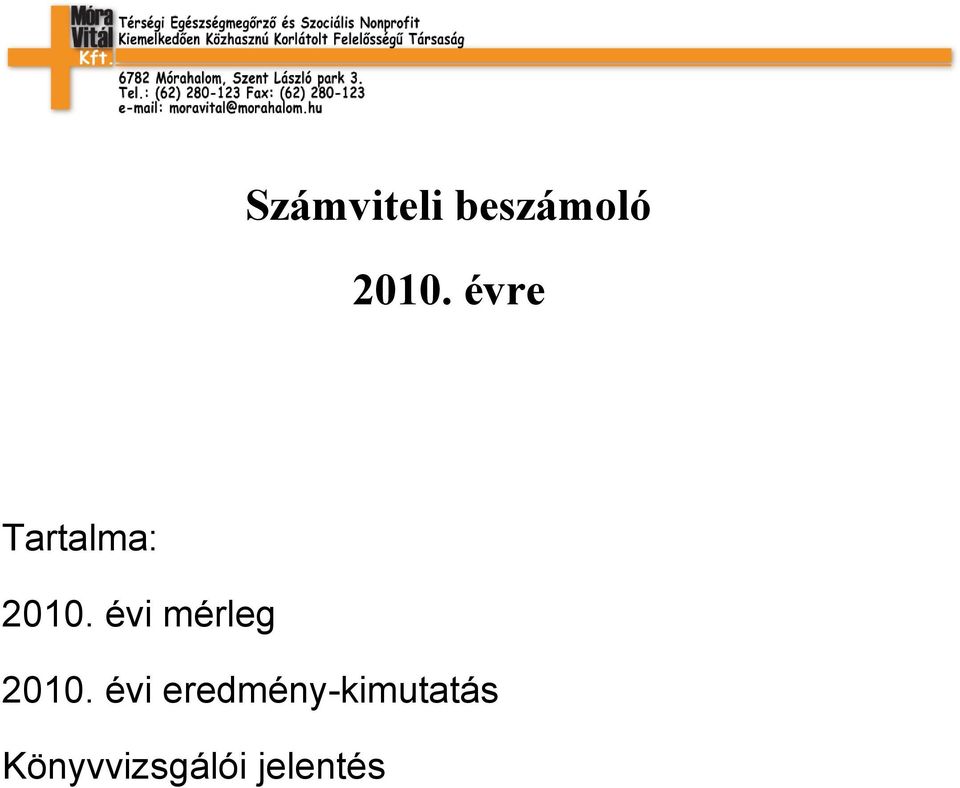 Móra Vitál Kft.

Térségi Egészségmegőrző és Szociális Nonprofit Kiemelkedően Közhasznú Korlátolt Felelősségű Társaság

6782 Mórahalom, Szent László park 3.
Tel.: (62) 280-123 Fax: (62) 280-123
e-mail: moravital@morahalom.hu

Számviteli beszámoló

2010. évre

Tartalma:

2010. évi mérleg

2010. évi eredmény-kimutatás

Könyvvizsgálói jelentés